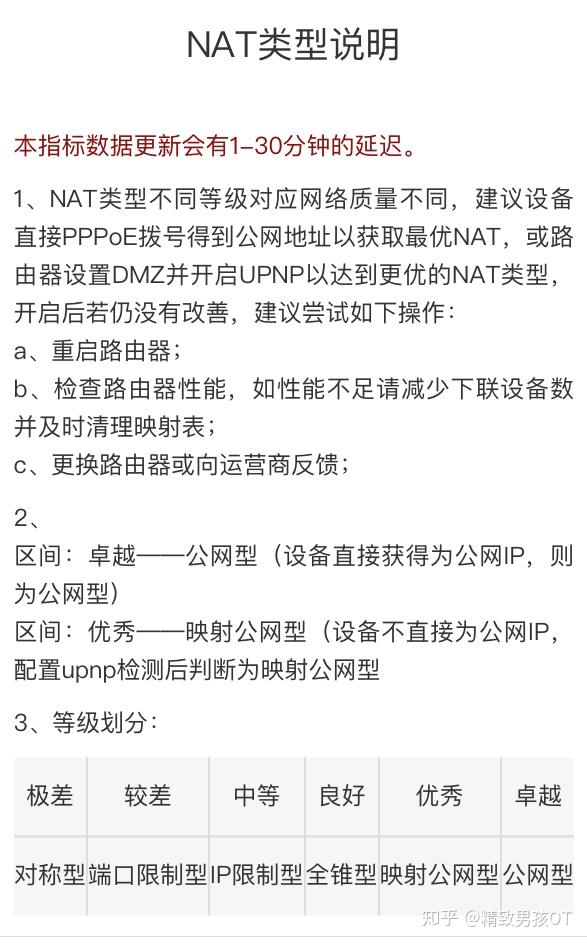 NAT类型说明

本指标数据更新会有1–30分钟的延迟。

1、NAT类型不同等级对应网络质量不同，建议设备直接PPPoE拨号得到公网地址以获取最优NAT，或路由器设置DMZ并开启UPNP以达到更优的NAT类型，开启后若仍没有改善，建议尝试如下操作：
a、重启路由器；
b、检查路由器性能，如性能不足请减少下联设备数并及时清理映射表；
c、更换路由器或向运营商反馈；

2、
区间：卓越——公网型（设备直接获得为公网IP，则为公网型）
区间：优秀——映射公网型（设备不直接为公网IP，配置upnp检测后判断为映射公网型

3、等级划分：

| 极差 | 较差 | 中等 | 良好 | 优秀 | 卓越 |
|---|---|---|---|---|---|
| 对称型 | 端口限制型 | IP限制型 | 全锥型 | 映射公网型 | 公网型 |

知乎 @精致男孩OT